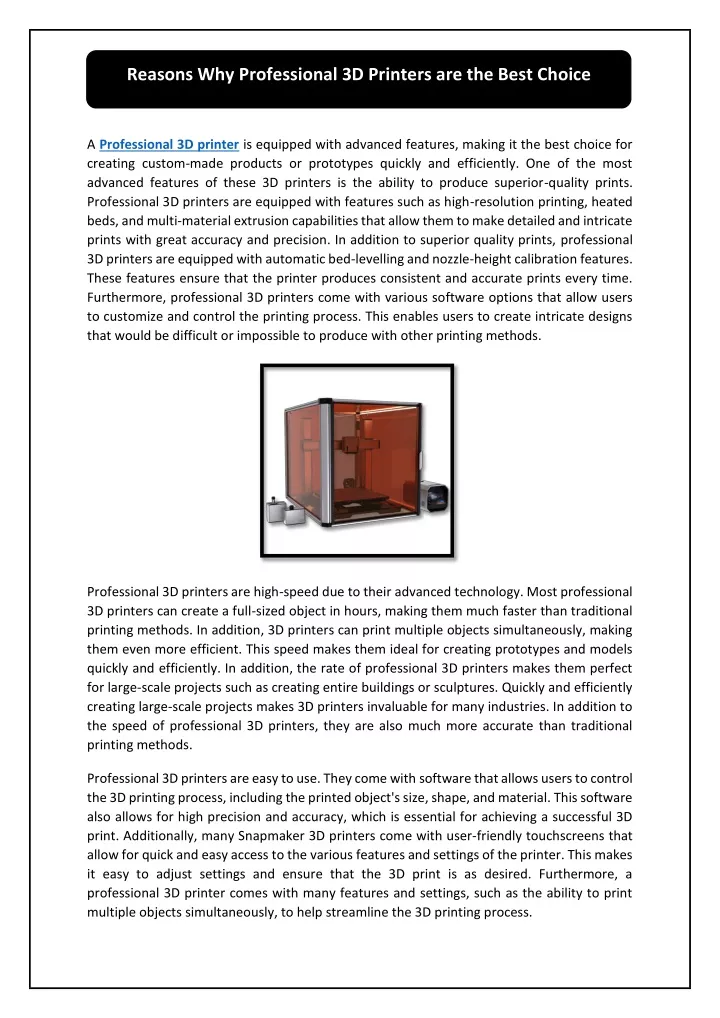 Reasons Why Professional 3D Printers are the Best Choice

A Professional 3D printer is equipped with advanced features, making it the best choice for creating custom-made products or prototypes quickly and efficiently. One of the most advanced features of these 3D printers is the ability to produce superior-quality prints. Professional 3D printers are equipped with features such as high-resolution printing, heated beds, and multi-material extrusion capabilities that allow them to make detailed and intricate prints with great accuracy and precision. In addition to superior quality prints, professional 3D printers are equipped with automatic bed-levelling and nozzle-height calibration features. These features ensure that the printer produces consistent and accurate prints every time. Furthermore, professional 3D printers come with various software options that allow users to customize and control the printing process. This enables users to create intricate designs that would be difficult or impossible to produce with other printing methods.

Professional 3D printers are high-speed due to their advanced technology. Most professional 3D printers can create a full-sized object in hours, making them much faster than traditional printing methods. In addition, 3D printers can print multiple objects simultaneously, making them even more efficient. This speed makes them ideal for creating prototypes and models quickly and efficiently. In addition, the rate of professional 3D printers makes them perfect for large-scale projects such as creating entire buildings or sculptures. Quickly and efficiently creating large-scale projects makes 3D printers invaluable for many industries. In addition to the speed of professional 3D printers, they are also much more accurate than traditional printing methods.

Professional 3D printers are easy to use. They come with software that allows users to control the 3D printing process, including the printed object's size, shape, and material. This software also allows for high precision and accuracy, which is essential for achieving a successful 3D print. Additionally, many Snapmaker 3D printers come with user-friendly touchscreens that allow for quick and easy access to the various features and settings of the printer. This makes it easy to adjust settings and ensure that the 3D print is as desired. Furthermore, a professional 3D printer comes with many features and settings, such as the ability to print multiple objects simultaneously, to help streamline the 3D printing process.